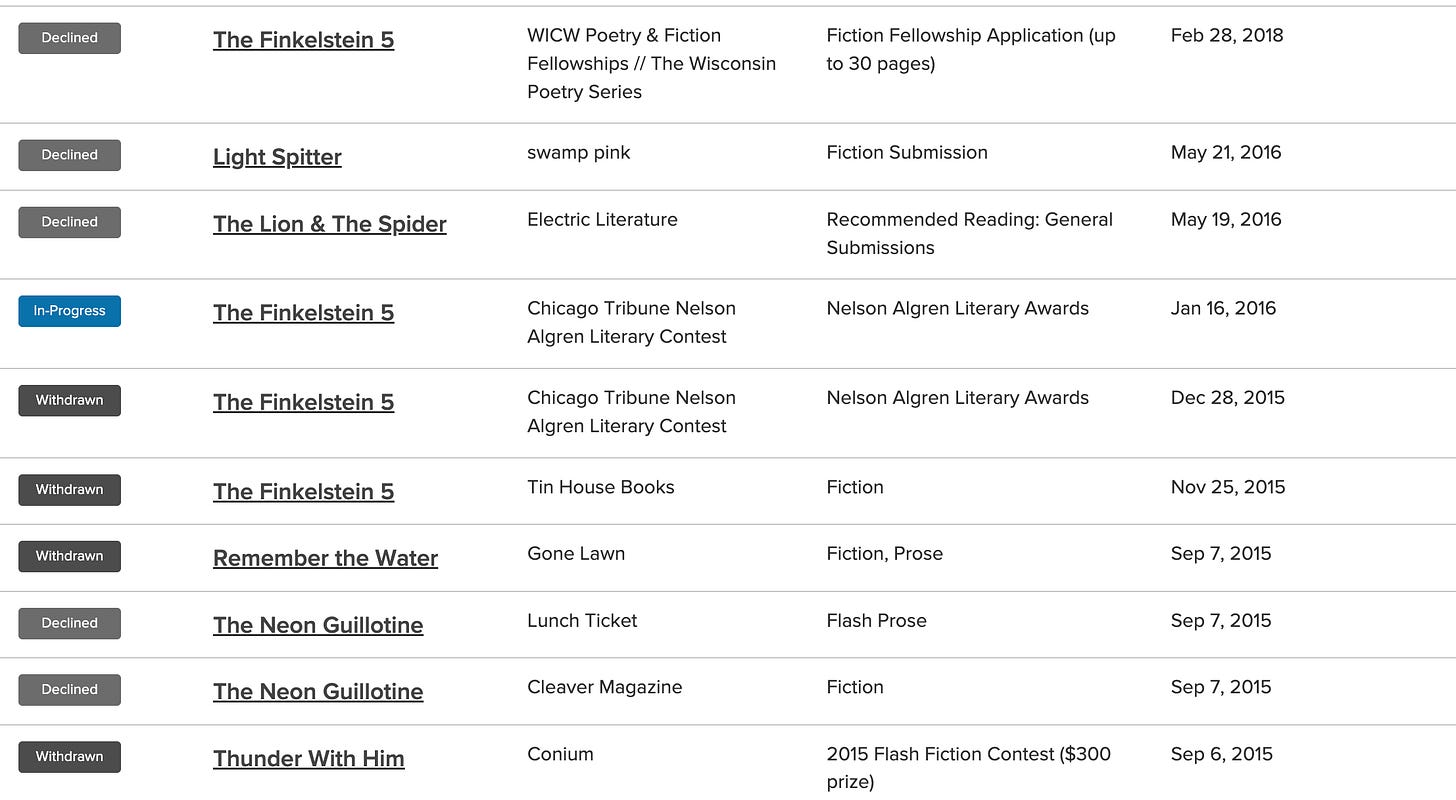 | | | | | |
|---|---|---|---|---|
| Declined | The Finkelstein 5 | WICW Poetry & Fiction Fellowships // The Wisconsin Poetry Series | Fiction Fellowship Application (up to 30 pages) | Feb 28, 2018 |
| Declined | Light Spitter | swamp pink | Fiction Submission | May 21, 2016 |
| Declined | The Lion & The Spider | Electric Literature | Recommended Reading: General Submissions | May 19, 2016 |
| In-Progress | The Finkelstein 5 | Chicago Tribune Nelson Algren Literary Contest | Nelson Algren Literary Awards | Jan 16, 2016 |
| Withdrawn | The Finkelstein 5 | Chicago Tribune Nelson Algren Literary Contest | Nelson Algren Literary Awards | Dec 28, 2015 |
| Withdrawn | The Finkelstein 5 | Tin House Books | Fiction | Nov 25, 2015 |
| Withdrawn | Remember the Water | Gone Lawn | Fiction, Prose | Sep 7, 2015 |
| Declined | The Neon Guillotine | Lunch Ticket | Flash Prose | Sep 7, 2015 |
| Declined | The Neon Guillotine | Cleaver Magazine | Fiction | Sep 7, 2015 |
| Withdrawn | Thunder With Him | Conium | 2015 Flash Fiction Contest ($300 prize) | Sep 6, 2015 |